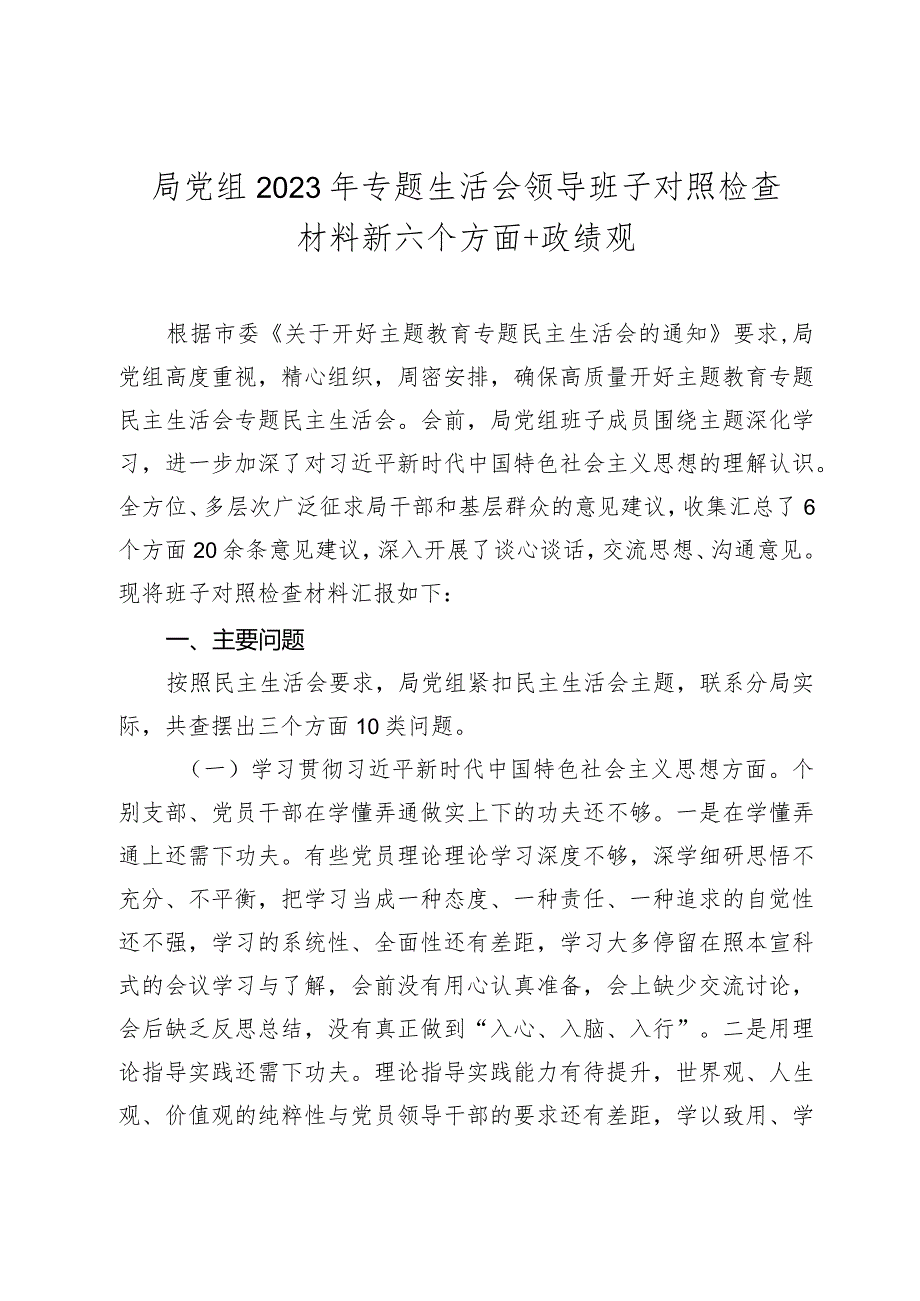 局党组2023年专题生活会领导班子对照检查材料新六个方面+政绩观

根据市委《关于开好主题教育专题民主生活会的通知》要求，局党组高度重视，精心组织，周密安排，确保高质量开好主题教育专题民主生活会专题民主生活会。会前，局党组班子成员围绕主题深化学习，进一步加深了对习近平新时代中国特色社会主义思想的理解认识。全方位、多层次广泛征求局干部和基层群众的意见建议，收集汇总了6个方面20余条意见建议，深入开展了谈心谈话，交流思想、沟通意见。现将班子对照检查材料汇报如下：

一、主要问题

按照民主生活会要求，局党组紧扣民主生活会主题，联系分局实际，共查摆出三个方面10类问题。

（一）学习贯彻习近平新时代中国特色社会主义思想方面。个别支部、党员干部在学懂弄通做实上下的功夫还不够。一是在学懂弄通上还需下功夫。有些党员理论理论学习深度不够，深学细研思悟不充分、不平衡，把学习当成一种态度、一种责任、一种追求的自觉性还不强，学习的系统性、全面性还有差距，学习大多停留在照本宣科式的会议学习与了解，会前没有用心认真准备，会上缺少交流讨论，会后缺乏反思总结，没有真正做到“入心、入脑、入行”。二是用理论指导实践还需下功夫。理论指导实践能力有待提升，世界观、人生观、价值观的纯粹性与党员领导干部的要求还有差距，学以致用、学